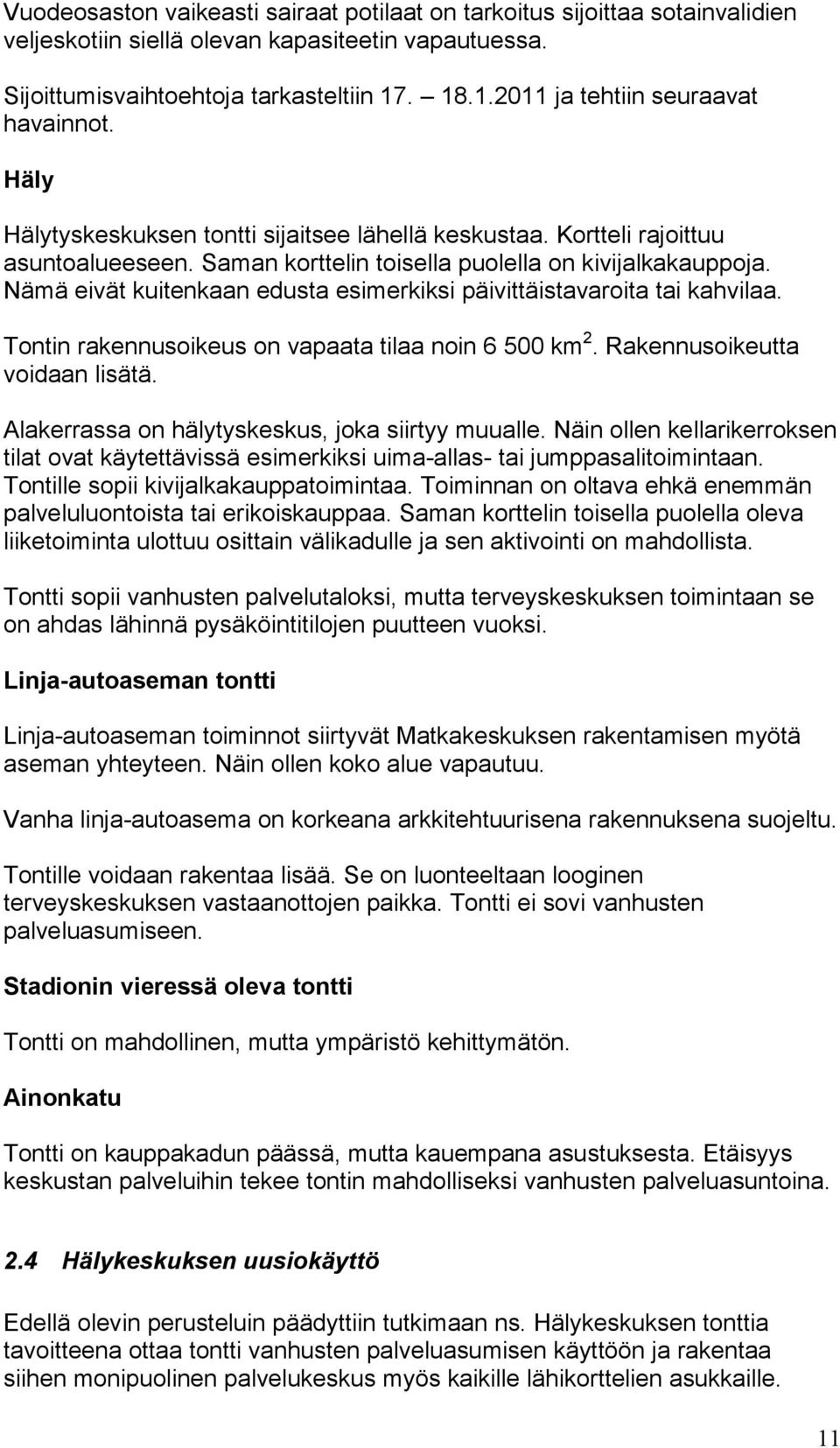 Vuodeosaston vaikeasti sairaat potilaat on tarkoitus sijoittaa sotainvalidien veljeskotiin siellä olevan kapasiteetin vapautuessa.

Sijoittumisvaihtoehtoja tarkasteltiin 17. – 18.1.2011 ja tehtiin seuraavat havainnot.

Häly

Hälytyskeskuksen tontti sijaitsee lähellä keskustaa. Kortteli rajoittuu asuntoalueeseen. Saman korttelin toisella puolella on kivijalkakauppoja. Nämä eivät kuitenkaan edusta esimerkiksi päivittäistavaroita tai kahvilaa.

Tontin rakennusoikeus on vapaata tilaa noin 6 500 km$^2$. Rakennusoikeutta voidaan lisätä.

Alakerrassa on hälytyskeskus, joka siirtyy muualle. Näin ollen kellarikerroksen tilat ovat käytettävissä esimerkiksi uima-allas- tai jumppasalitoimintaan. Tontille sopii kivijalkakauppatoimintaa. Toiminnan on oltava ehkä enemmän palveluluontoista tai erikoiskauppaa. Saman korttelin toisella puolella oleva liiketoiminta ulottuu osittain välikadulle ja sen aktivointi on mahdollista.

Tontti sopii vanhusten palvelutaloksi, mutta terveyskeskuksen toimintaan se on ahdas lähinnä pysäköintitilojen puutteen vuoksi.

Linja-autoaseman tontti

Linja-autoaseman toiminnot siirtyvät Matkakeskuksen rakentamisen myötä aseman yhteyteen. Näin ollen koko alue vapautuu.

Vanha linja-autoasema on korkeana arkkitehtuurisena rakennuksena suojeltu.

Tontille voidaan rakentaa lisää. Se on luonteeltaan looginen terveyskeskuksen vastaanottojen paikka. Tontti ei sovi vanhusten palveluasumiseen.

Stadionin vieressä oleva tontti

Tontti on mahdollinen, mutta ympäristö kehittymätön.

Ainonkatu

Tontti on kauppakadun päässä, mutta kauempana asustuksesta. Etäisyys keskustan palveluihin tekee tontin mahdolliseksi vanhusten palveluasuntoina.

2.4 Hälykeskuksen uusiokäyttö

Edellä olevin perusteluin päädyttiin tutkimaan ns. Hälykeskuksen tonttia tavoitteena ottaa tontti vanhusten palveluasumisen käyttöön ja rakentaa siihen monipuolinen palvelukeskus myös kaikille lähikorttelien asukkaille.

11